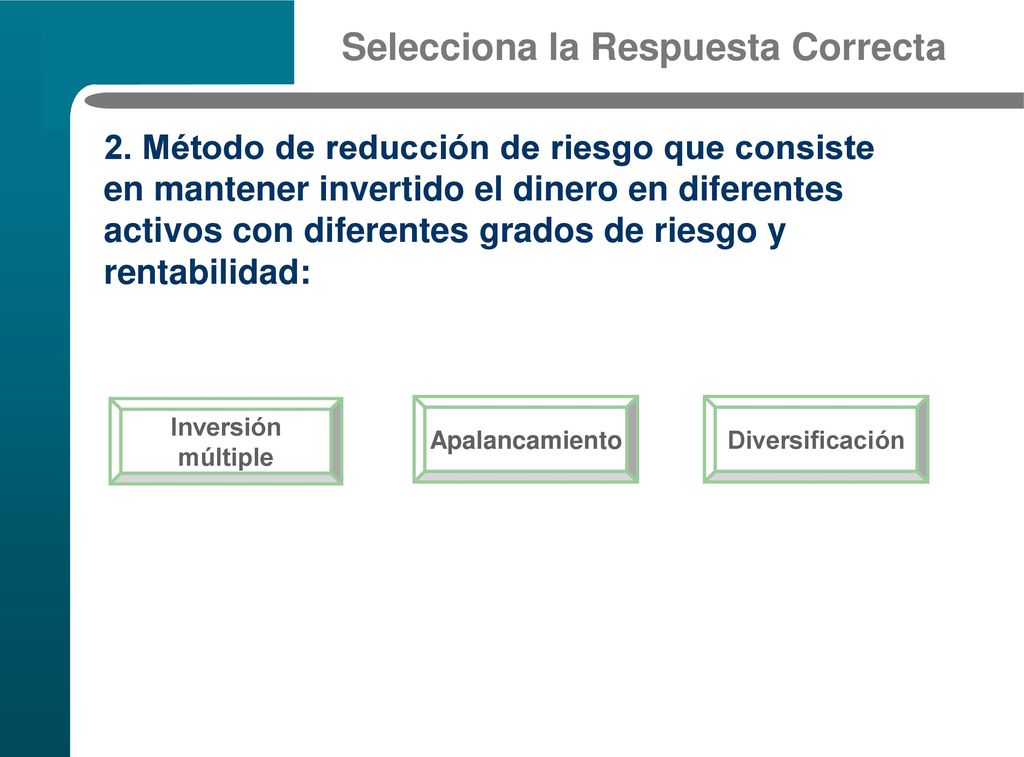 Selecciona la Respuesta Correcta

2. Método de reducción de riesgo que consiste en mantener invertido el dinero en diferentes activos con diferentes grados de riesgo y rentabilidad:

Inversión múltiple

Apalancamiento

Diversificación